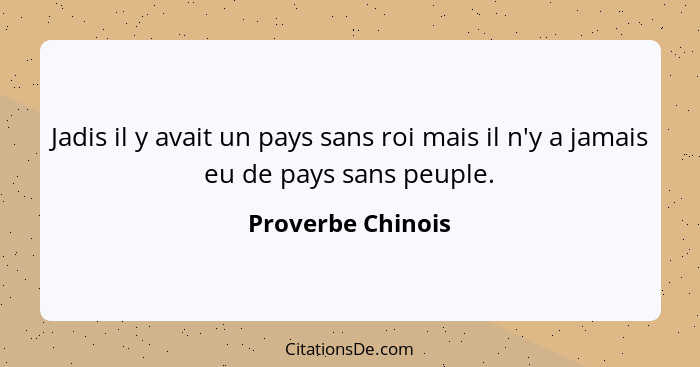 Jadis il y avait un pays sans roi mais il n'y a jamais eu de pays sans peuple.

Proverbe Chinois

CitationsDe.com